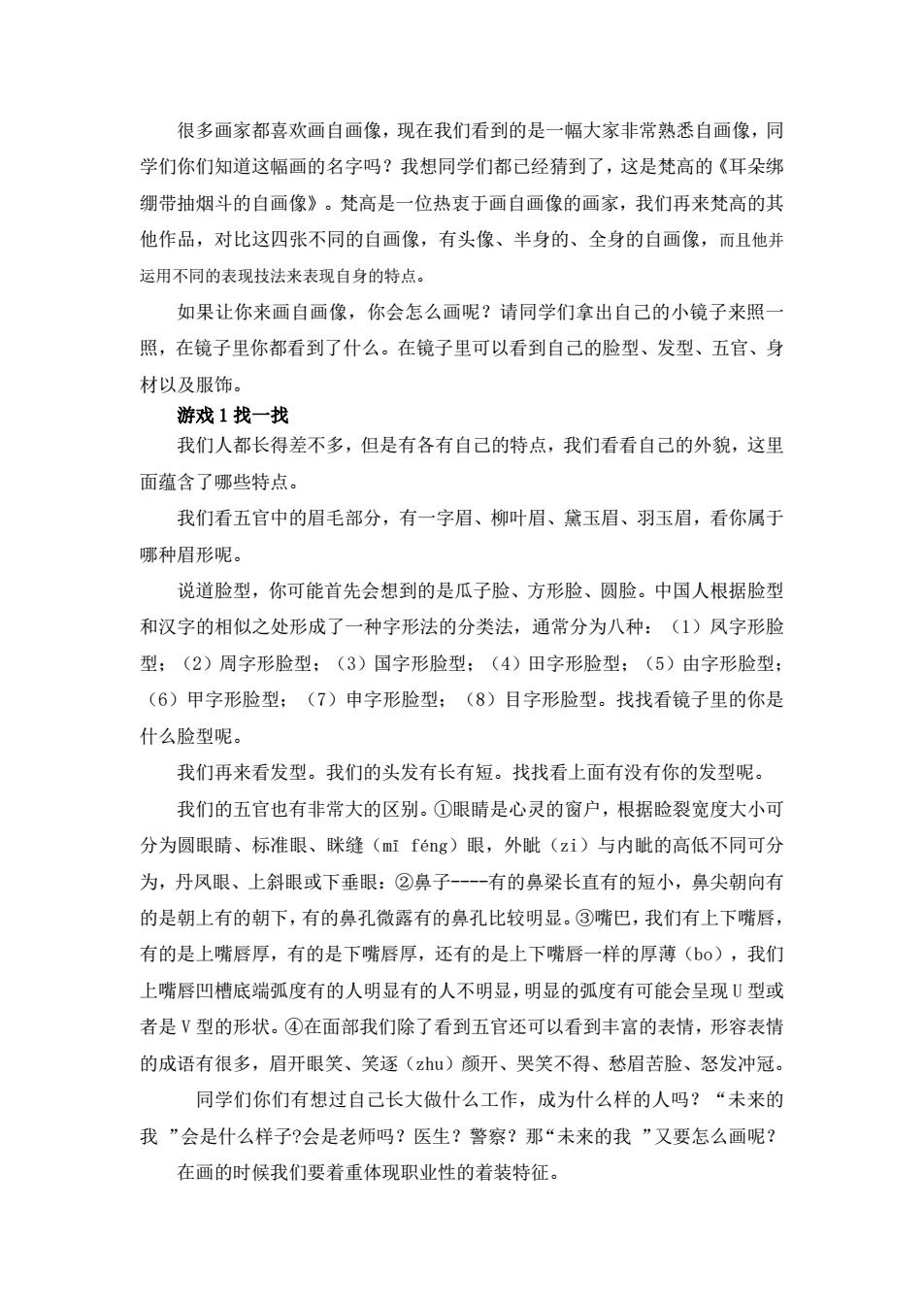 很多画家都喜欢画自画像，现在我们看到的是一幅大家非常熟悉自画像，同学们你们知道这幅画的名字吗？我想同学们都已经猜到了，这是梵高的《耳朵绑绷带抽烟斗的自画像》。梵高是一位热衷于画自画像的画家，我们再来梵高的其他作品，对比这四张不同的自画像，有头像、半身的、全身的自画像，而且他并运用不同的表现技法来表现自身的特点。

如果让你来画自画像，你会怎么画呢？请同学们拿出自己的小镜子来照一照，在镜子里你都看到了什么。在镜子里可以看到自己的脸型、发型、五官、身材以及服饰。

游戏 1 找一找

我们人都长得差不多，但是有各有自己的特点，我们看看自己的外貌，这里面蕴含了哪些特点。

我们看五官中的眉毛部分，有一字眉、柳叶眉、黛玉眉、羽玉眉，看你属于哪种眉形呢。

说道脸型，你可能首先会想到的是瓜子脸、方形脸、圆脸。中国人根据脸型和汉字的相似之处形成了一种字形法的分类法，通常分为八种：（1）风字形脸型；（2）周字形脸型；（3）国字形脸型；（4）田字形脸型；（5）由字形脸型；（6）甲字形脸型；（7）申字形脸型；（8）目字形脸型。找找看镜子里的你是什么脸型呢。

我们再来看发型。我们的头发有长有短。找找看上面有没有你的发型呢。

我们的五官也有非常大的区别。①眼睛是心灵的窗户，根据睑裂宽度大小可分为圆眼睛、标准眼、眯缝（mī féng）眼，外眦（zi）与内眦的高低不同可分为，丹凤眼、上斜眼或下垂眼：②鼻子----有的鼻梁长直有的短小，鼻尖朝向有的是朝上有的朝下，有的鼻孔微露有的鼻孔比较明显。③嘴巴，我们有上下嘴唇，有的是上嘴唇厚，有的是下嘴唇厚，还有的是上下嘴唇一样的厚薄（bo），我们上嘴唇凹槽底端弧度有的人明显有的人不明显，明显的弧度有可能会呈现 U 型或者是 V 型的形状。④在面部我们除了看到五官还可以看到丰富的表情，形容表情的成语有很多，眉开眼笑、笑逐（zhu）颜开、哭笑不得、愁眉苦脸、怒发冲冠。

同学们你们有想过自己长大做什么工作，成为什么样的人吗？“未来的我 ”会是什么样子?会是老师吗？医生？警察？那“未来的我 ”又要怎么画呢？

在画的时候我们要着重体现职业性的着装特征。